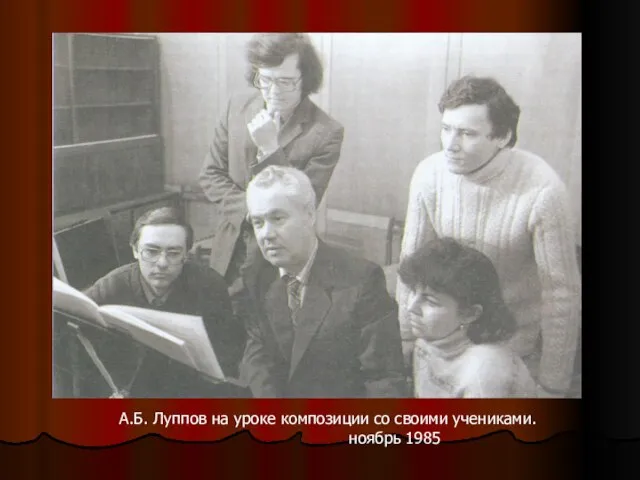 А.Б. Луппов на уроке композиции со своими учениками.
ноябрь 1985